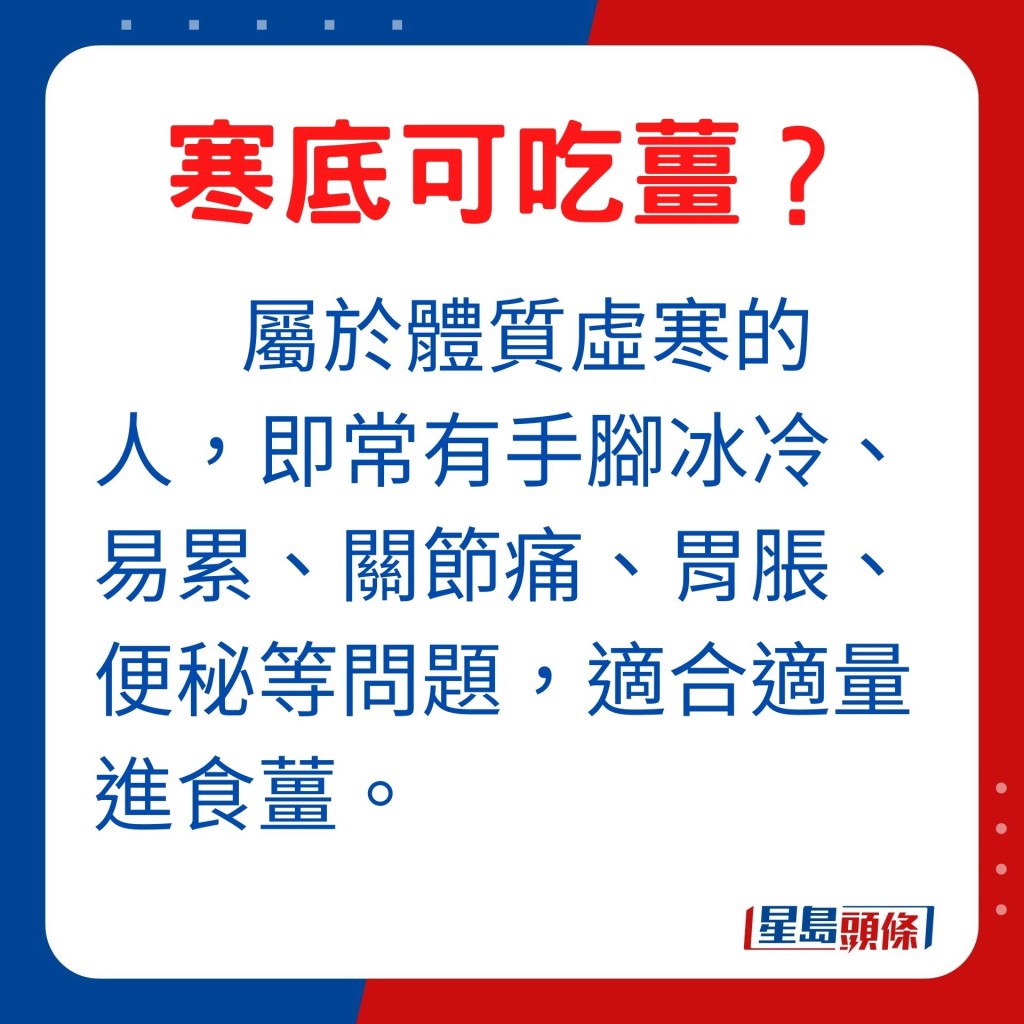 寒底可吃薑？

屬於體質虛寒的人，即常有手腳冰冷、易累、關節痛、胃脹、便秘等問題，適合適量進食薑。

星島頭條